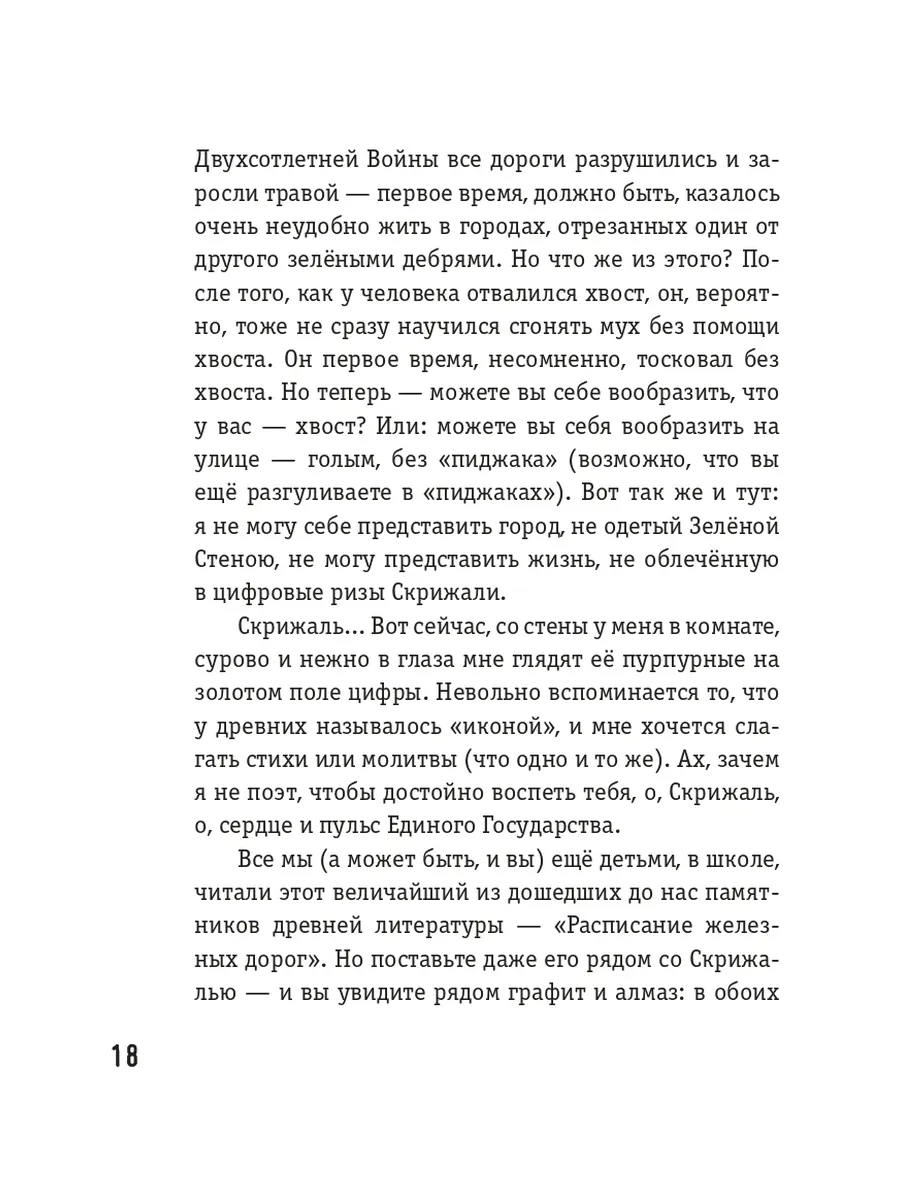 Двухсотлетней Войны все дороги разрушились и заросли травой — первое время, должно быть, казалось очень неудобно жить в городах, отрезанных один от другого зелёными дебрями. Но что же из этого? После того, как у человека отвалился хвост, он, вероятно, тоже не сразу научился сгонять мух без помощи хвоста. Он первое время, несомненно, тосковал без хвоста. Но теперь — можете вы себе вообразить, что у вас — хвост? Или: можете вы себя вообразить на улице — голым, без «пиджака» (возможно, что вы ещё разгуливаете в «пиджаках»). Вот так же и тут: я не могу себе представить город, не одетый Зелёной Стеною, не могу представить жизнь, не облечённую в цифровые ризы Скрижали.

Скрижаль... Вот сейчас, со стены у меня в комнате, сурово и нежно в глаза мне глядят её пурпурные на золотом поле цифры. Невольно вспоминается то, что у древних называлось «иконой», и мне хочется слагать стихи или молитвы (что одно и то же). Ах, зачем я не поэт, чтобы достойно воспеть тебя, о, Скрижаль, о, сердце и пульс Единого Государства.

Все мы (а может быть, и вы) ещё детьми, в школе, читали этот величайший из дошедших до нас памятников древней литературы — «Расписание железных дорог». Но поставьте даже его рядом со Скрижалью — и вы увидите рядом графит и алмаз: в обоих

18